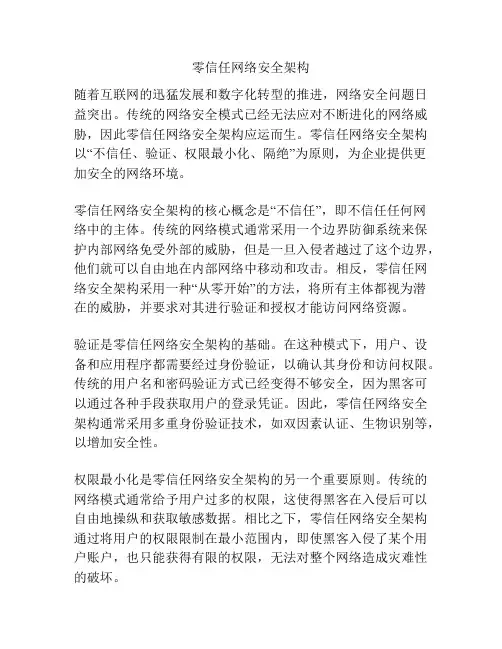 零信任网络安全架构

随着互联网的迅猛发展和数字化转型的推进，网络安全问题日益突出。传统的网络安全模式已经无法应对不断进化的网络威胁，因此零信任网络安全架构应运而生。零信任网络安全架构以“不信任、验证、权限最小化、隔绝”为原则，为企业提供更加安全的网络环境。

零信任网络安全架构的核心概念是“不信任”，即不信任任何网络中的主体。传统的网络模式通常采用一个边界防御系统来保护内部网络免受外部的威胁，但是一旦入侵者越过了这个边界，他们就可以自由地在内部网络中移动和攻击。相反，零信任网络安全架构采用一种“从零开始”的方法，将所有主体都视为潜在的威胁，并要求对其进行验证和授权才能访问网络资源。

验证是零信任网络安全架构的基础。在这种模式下，用户、设备和应用程序都需要经过身份验证，以确认其身份和访问权限。传统的用户名和密码验证方式已经变得不够安全，因为黑客可以通过各种手段获取用户的登录凭证。因此，零信任网络安全架构通常采用多重身份验证技术，如双因素认证、生物识别等，以增加安全性。

权限最小化是零信任网络安全架构的另一个重要原则。传统的网络模式通常给予用户过多的权限，这使得黑客在入侵后可以自由地操纵和获取敏感数据。相比之下，零信任网络安全架构通过将用户的权限限制在最小范围内，即使黑客入侵了某个用户账户，也只能获得有限的权限，无法对整个网络造成灾难性的破坏。